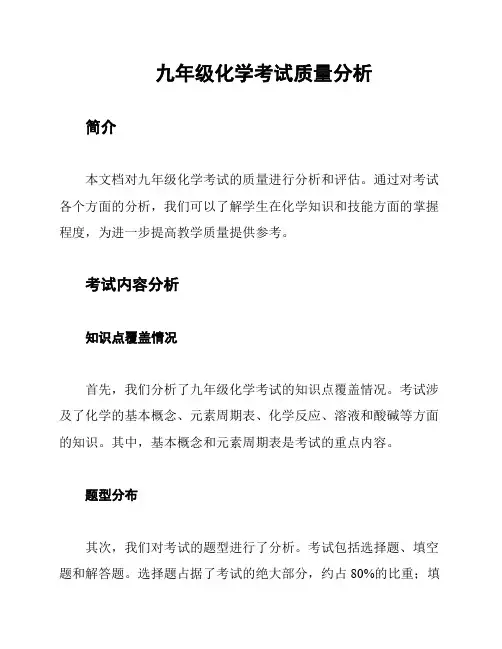 九年级化学考试质量分析

简介

本文档对九年级化学考试的质量进行分析和评估。通过对考试各个方面的分析，我们可以了解学生在化学知识和技能方面的掌握程度，为进一步提高教学质量提供参考。

考试内容分析

知识点覆盖情况

首先，我们分析了九年级化学考试的知识点覆盖情况。考试涉及了化学的基本概念、元素周期表、化学反应、溶液和酸碱等方面的知识。其中，基本概念和元素周期表是考试的重点内容。

题型分布

其次，我们对考试的题型进行了分析。考试包括选择题、填空题和解答题。选择题占据了考试的绝大部分，约占 80%的比重；填